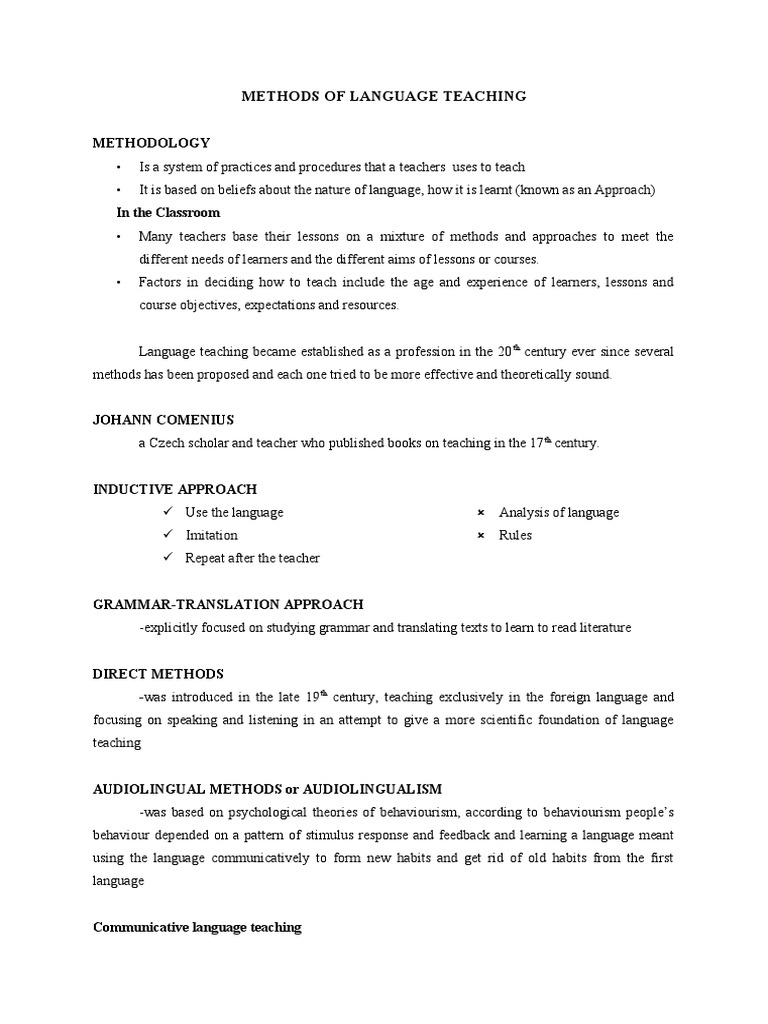 METHODS OF LANGUAGE TEACHING

METHODOLOGY

• Is a system of practices and procedures that a teachers uses to teach
• It is based on beliefs about the nature of language, how it is learnt (known as an Approach)

In the Classroom

• Many teachers base their lessons on a mixture of methods and approaches to meet the different needs of learners and the different aims of lessons or courses.
• Factors in deciding how to teach include the age and experience of learners, lessons and course objectives, expectations and resources.

Language teaching became established as a profession in the 20$^{th}$ century ever since several methods has been proposed and each one tried to be more effective and theoretically sound.

JOHANN COMENIUS

a Czech scholar and teacher who published books on teaching in the 17$^{th}$ century.

INDUCTIVE APPROACH

✓ Use the language
✓ Imitation
✓ Repeat after the teacher

× Analysis of language
× Rules

GRAMMAR-TRANSLATION APPROACH

-explicitly focused on studying grammar and translating texts to learn to read literature

DIRECT METHODS

-was introduced in the late 19$^{th}$ century, teaching exclusively in the foreign language and focusing on speaking and listening in an attempt to give a more scientific foundation of language teaching

AUDIOLINGUAL METHODS or AUDIOLINGUALISM

-was based on psychological theories of behaviourism, according to behaviourism people's behaviour depended on a pattern of stimulus response and feedback and learning a language meant using the language communicatively to form new habits and get rid of old habits from the first language

Communicative language teaching